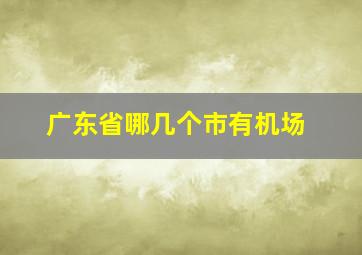 广东省哪几个市有机场